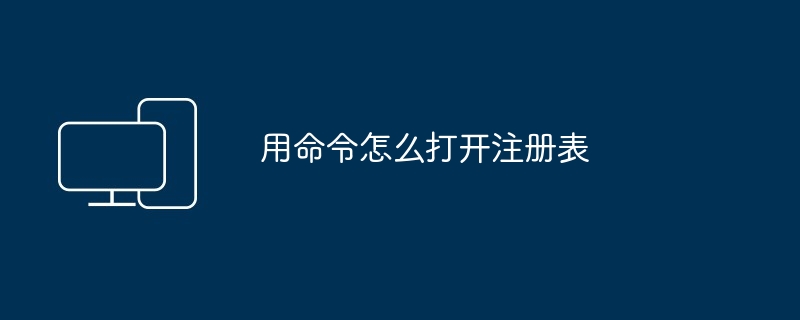 用命令怎么打开注册表